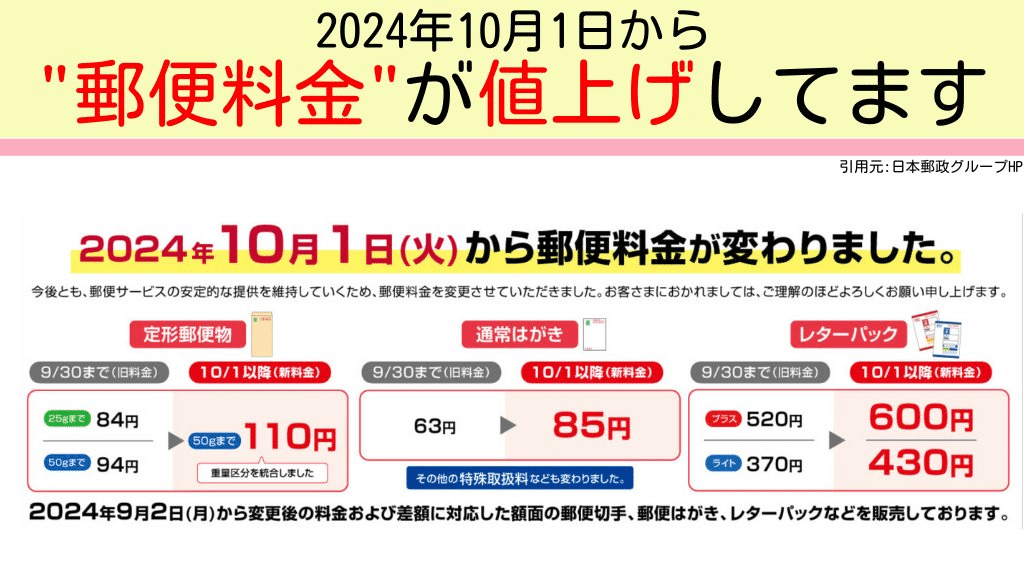 2024年10月1日から
"郵便料金"が値上げしてます

引用元:日本郵政グループHP

2024年10月1日(火)から郵便料金が変わりました。

今後とも、郵便サービスの安定的な提供を維持していくため、郵便料金を変更させていただきました。お客さまにおかれましては、ご理解のほどよろしくお願い申し上げます。

定形郵便物
9/30まで(旧料金)
10/1以降(新料金)
25gまで 84円
50gまで 94円
50gまで 110円
重量区分を統合しました

通常はがき
9/30まで(旧料金)
10/1以降(新料金)
63円
85円
その他の特殊取扱料なども変わりました。

レターパック
9/30まで(旧料金)
10/1以降(新料金)
プラス 520円
ライト 370円
600円
430円

2024年9月2日(月)から変更後の料金および差額に対応した額面の郵便切手、郵便はがき、レターパックなどを販売しております。